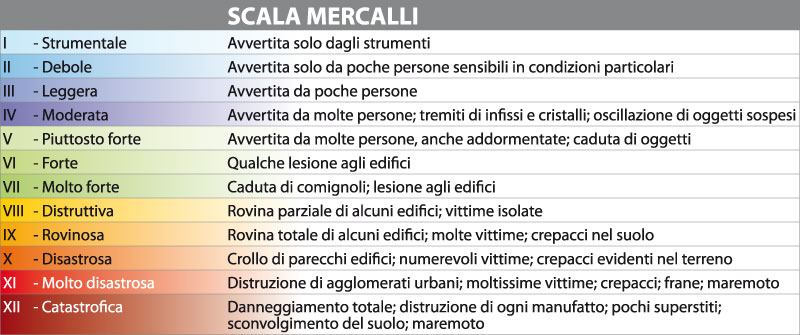 SCALA MERCALLI

| | |
|---|---|
| I - Strumentale | Avvertita solo dagli strumenti |
| II - Debole | Avvertita solo da poche persone sensibili in condizioni particolari |
| III - Leggera | Avvertita da poche persone |
| IV - Moderata | Avvertita da molte persone; tremiti di infissi e cristalli; oscillazione di oggetti sospesi |
| V - Piuttosto forte | Avvertita da molte persone, anche addormentate; caduta di oggetti |
| VI - Forte | Qualche lesione agli edifici |
| VII - Molto forte | Caduta di comignoli; lesione agli edifici |
| VIII - Distruttiva | Rovina parziale di alcuni edifici; vittime isolate |
| IX - Rovinosa | Rovina totale di alcuni edifici; molte vittime; crepacci nel suolo |
| X - Disastrosa | Crollo di parecchi edifici; numerevoli vittime; crepacci evidenti nel terreno |
| XI - Molto disastrosa | Distruzione di agglomerati urbani; moltissime vittime; crepacci; frane; maremoto |
| XII - Catastrofica | Danneggiamento totale; distruzione di ogni manufatto; pochi superstiti; sconvolgimento del suolo; maremoto |